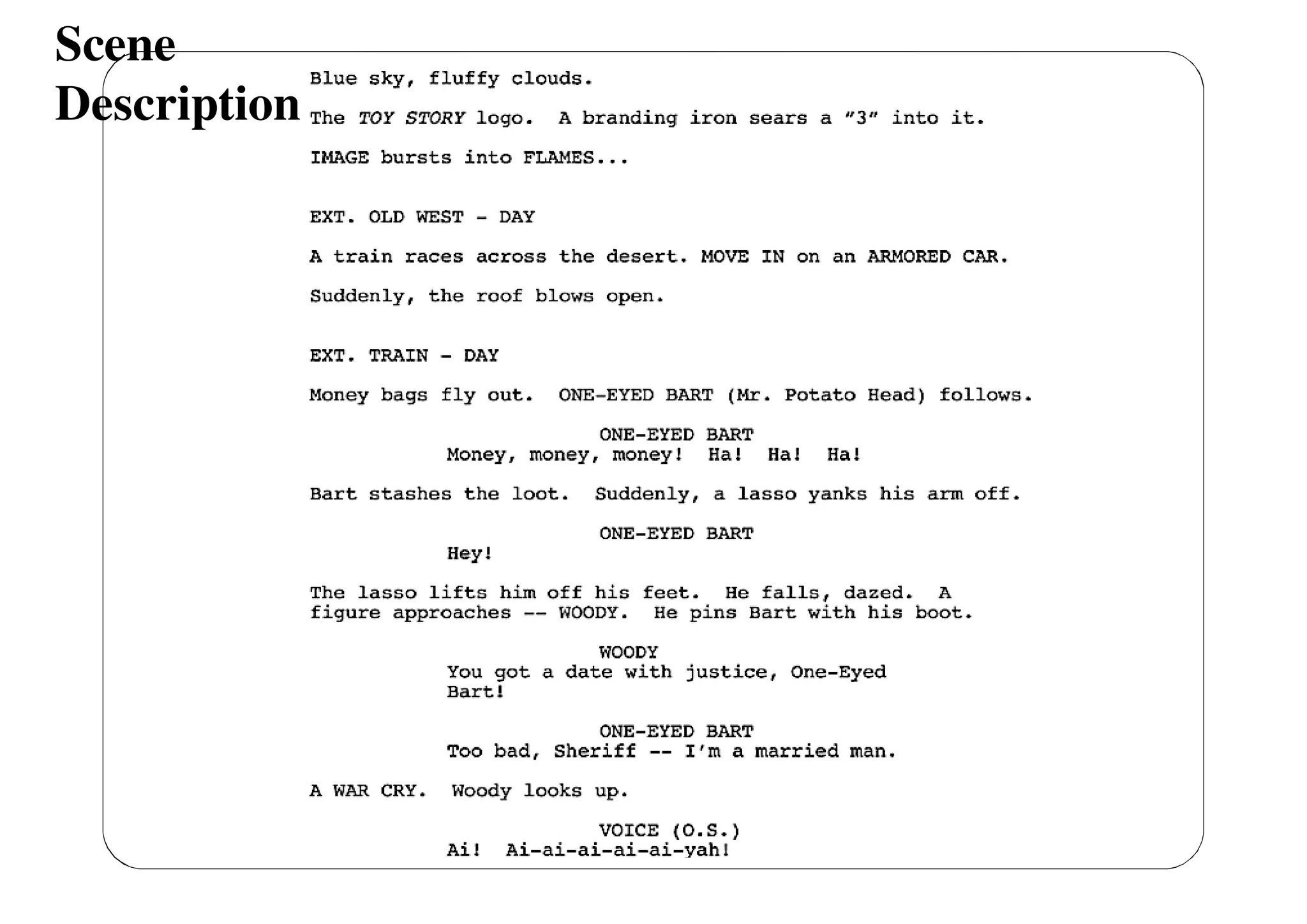 Scene Description

Blue sky, fluffy clouds.

The TOY STORY logo. A branding iron sears a "3" into it.

IMAGE bursts into FLAMES...

EXT. OLD WEST - DAY

A train races across the desert. MOVE IN on an ARMORED CAR.

Suddenly, the roof blows open.

EXT. TRAIN - DAY

Money bags fly out. ONE-EYED BART (Mr. Potato Head) follows.

ONE-EYED BART
Money, money, money! Ha! Ha! Ha!

Bart stashes the loot. Suddenly, a lasso yanks his arm off.

ONE-EYED BART
Hey!

The lasso lifts him off his feet. He falls, dazed. A figure approaches -- WOODY. He pins Bart with his boot.

WOODY
You got a date with justice, One-Eyed Bart!

ONE-EYED BART
Too bad, Sheriff -- I'm a married man.

A WAR CRY. Woody looks up.

VOICE (O.S.)
Ai! Ai-ai-ai-ai-ai-yah!